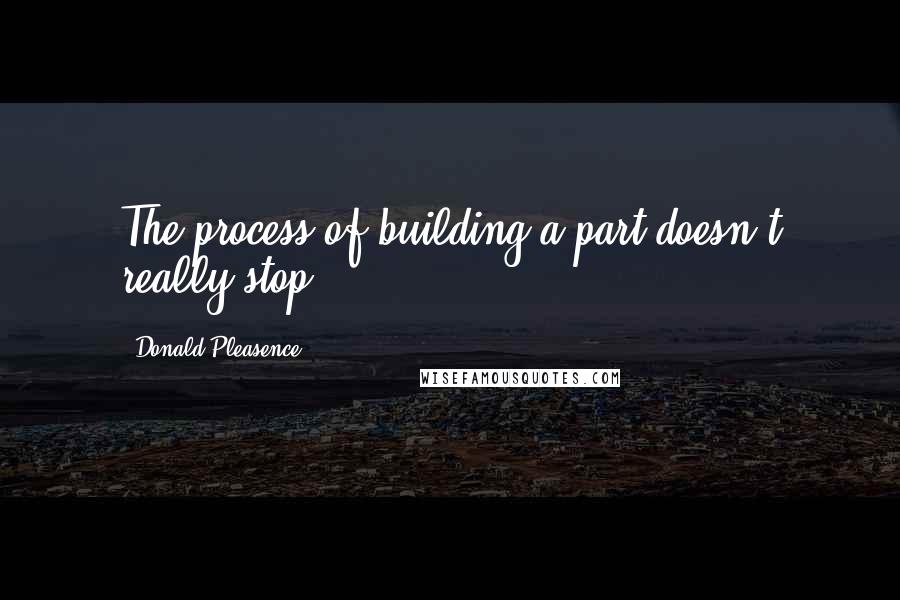 The process of building a part doesn't really stop.

Donald Pleasence

WISEFAMOUSQUOTES.COM